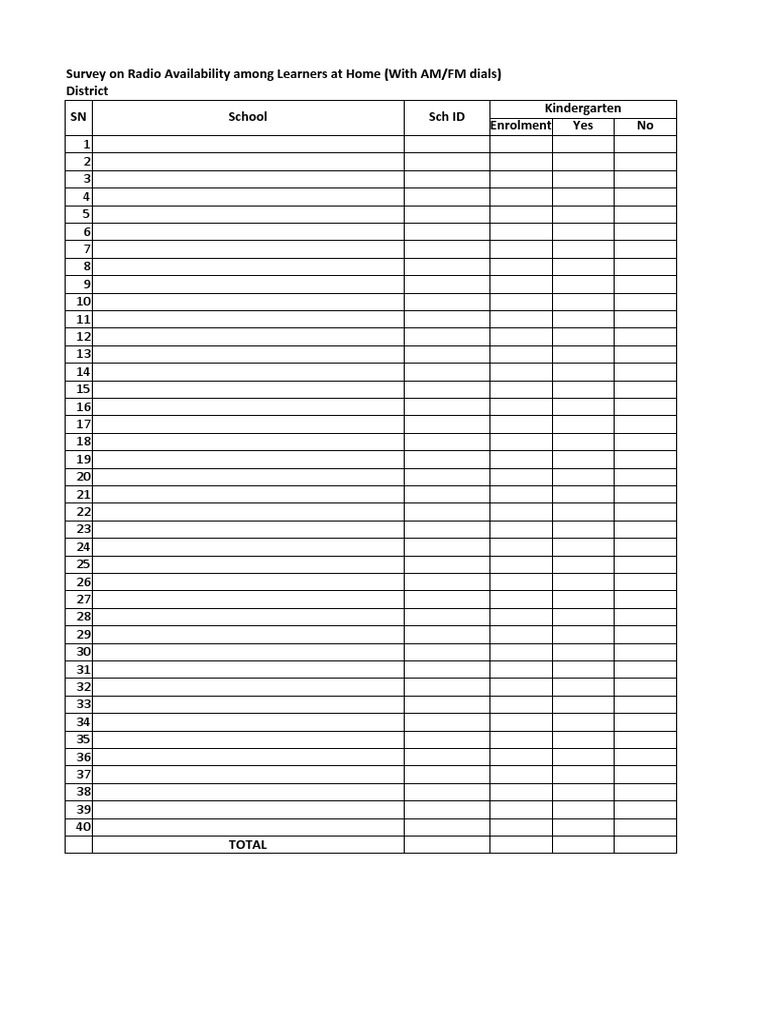 Survey on Radio Availability among Learners at Home (With AM/FM dials)
District

| SN | School | Sch ID | Kindergarten | | |
|---|---|---|---|---|---|
| | | | Enrolment | Yes | No |
| 1 | | | | | |
| 2 | | | | | |
| 3 | | | | | |
| 4 | | | | | |
| 5 | | | | | |
| 6 | | | | | |
| 7 | | | | | |
| 8 | | | | | |
| 9 | | | | | |
| 10 | | | | | |
| 11 | | | | | |
| 12 | | | | | |
| 13 | | | | | |
| 14 | | | | | |
| 15 | | | | | |
| 16 | | | | | |
| 17 | | | | | |
| 18 | | | | | |
| 19 | | | | | |
| 20 | | | | | |
| 21 | | | | | |
| 22 | | | | | |
| 23 | | | | | |
| 24 | | | | | |
| 25 | | | | | |
| 26 | | | | | |
| 27 | | | | | |
| 28 | | | | | |
| 29 | | | | | |
| 30 | | | | | |
| 31 | | | | | |
| 32 | | | | | |
| 33 | | | | | |
| 34 | | | | | |
| 35 | | | | | |
| 36 | | | | | |
| 37 | | | | | |
| 38 | | | | | |
| 39 | | | | | |
| 40 | | | | | |
| | TOTAL | | | | |